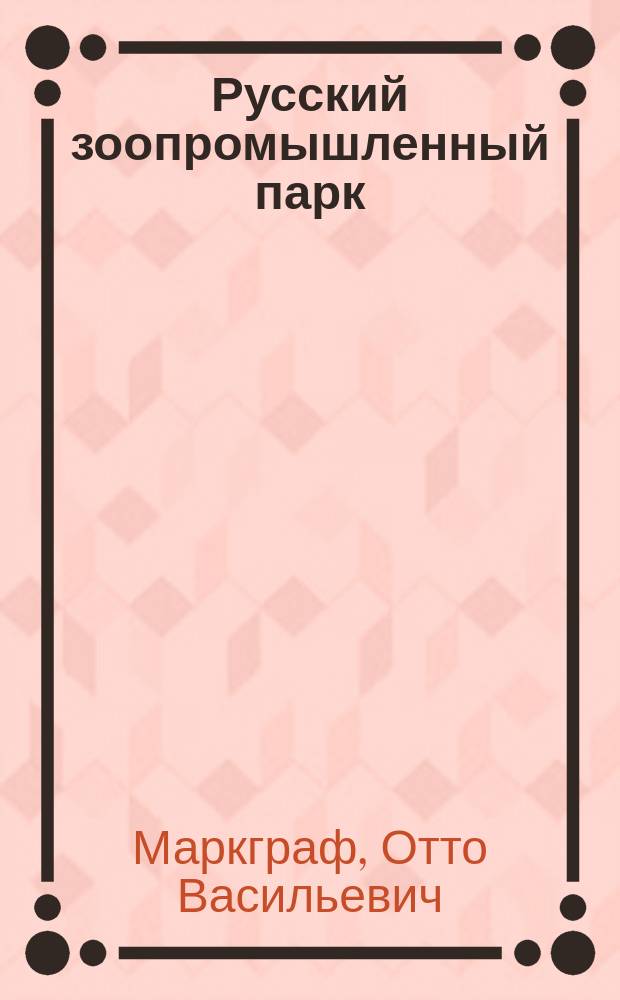 Русский зоопромышленный парк

Маркграф, Отто Васильевич